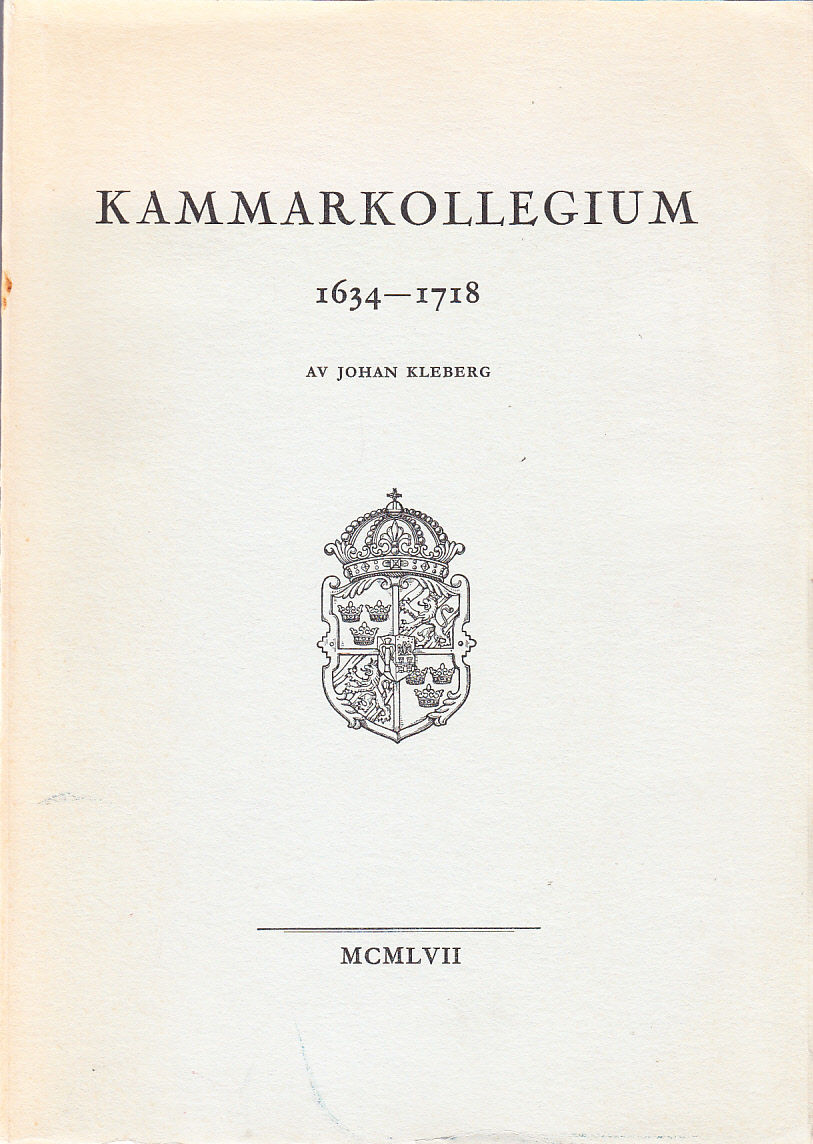 KAMMARKOLLEGIUM

1634—1718

AV JOHAN KLEBERG

MCMLVII